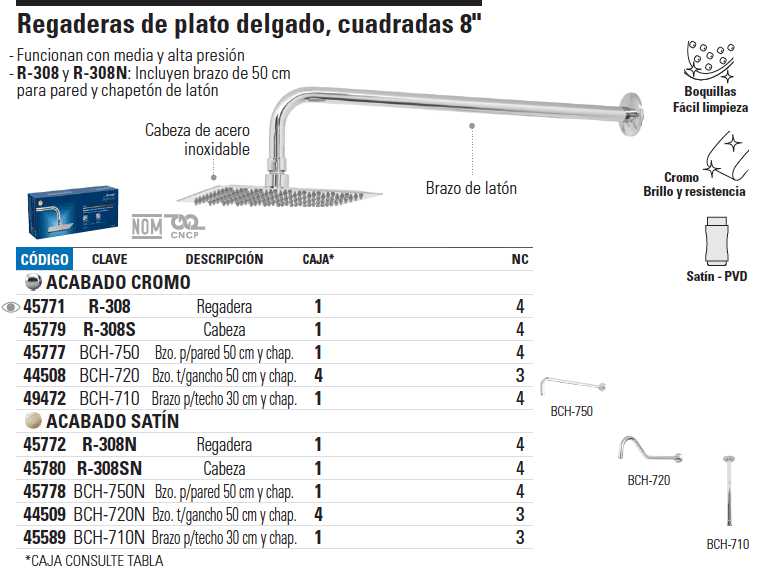 Regaderas de plato delgado, cuadradas 8"

- Funcionan con media y alta presión
- R-308 y R-308N: Incluyen brazo de 50 cm para pared y chapetón de latón

Cabeza de acero inoxidable

Brazo de latón

NOM CNCP

Boquillas
Fácil limpieza

Cromo
Brillo y resistencia

Satín - PVD

| CÓDIGO | CLAVE | DESCRIPCIÓN | CAJA* | NC |
|---|---|---|---|---|
| ACABADO CROMO | | | | |
| 45771 | R-308 | Regadera | 1 | 4 |
| 45779 | R-308S | Cabeza | 1 | 4 |
| 45777 | BCH-750 | Bzo. p/pared 50 cm y chap. | 1 | 4 |
| 44508 | BCH-720 | Bzo. t/gancho 50 cm y chap. | 4 | 3 |
| 49472 | BCH-710 | Brazo p/techo 30 cm y chap. | 1 | 4 |
| ACABADO SATÍN | | | | |
| 45772 | R-308N | Regadera | 1 | 4 |
| 45780 | R-308SN | Cabeza | 1 | 4 |
| 45778 | BCH-750N | Bzo. p/pared 50 cm y chap. | 1 | 4 |
| 44509 | BCH-720N | Bzo. t/gancho 50 cm y chap. | 4 | 3 |
| 45589 | BCH-710N | Brazo p/techo 30 cm y chap. | 1 | 3 |

*CAJA CONSULTE TABLA

BCH-750

BCH-720

BCH-710